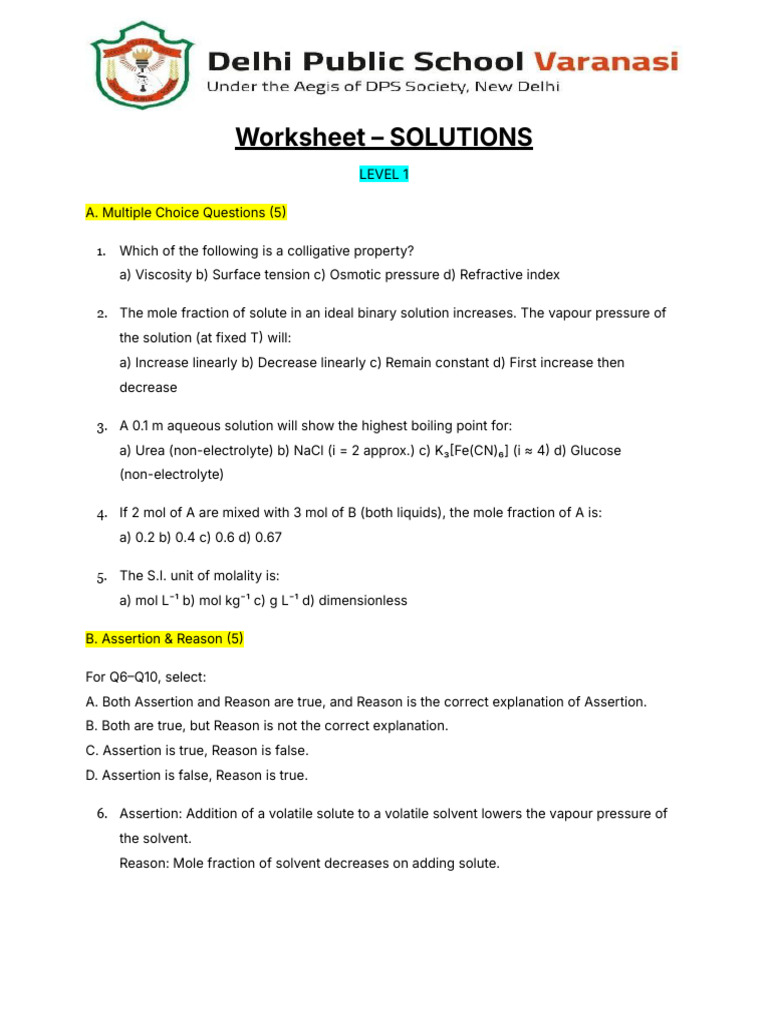 Delhi Public School Varanasi
Under the Aegis of DPS Society, New Delhi

Worksheet – SOLUTIONS

LEVEL 1

A. Multiple Choice Questions (5)

1. Which of the following is a colligative property?
a) Viscosity b) Surface tension c) Osmotic pressure d) Refractive index

2. The mole fraction of solute in an ideal binary solution increases. The vapour pressure of the solution (at fixed T) will:
a) Increase linearly b) Decrease linearly c) Remain constant d) First increase then decrease

3. A 0.1 m aqueous solution will show the highest boiling point for:
a) Urea (non-electrolyte) b) NaCl (i = 2 approx.) c) $K_3[Fe(CN)_6]$ (i ≈ 4) d) Glucose (non-electrolyte)

4. If 2 mol of A are mixed with 3 mol of B (both liquids), the mole fraction of A is:
a) 0.2 b) 0.4 c) 0.6 d) 0.67

5. The S.I. unit of molality is:
a) mol $L^{-1}$ b) mol $kg^{-1}$ c) g $L^{-1}$ d) dimensionless

B. Assertion & Reason (5)

For Q6–Q10, select:
A. Both Assertion and Reason are true, and Reason is the correct explanation of Assertion.
B. Both are true, but Reason is not the correct explanation.
C. Assertion is true, Reason is false.
D. Assertion is false, Reason is true.

6. Assertion: Addition of a volatile solute to a volatile solvent lowers the vapour pressure of the solvent.
Reason: Mole fraction of solvent decreases on adding solute.